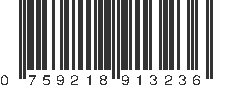 0 759218 913236